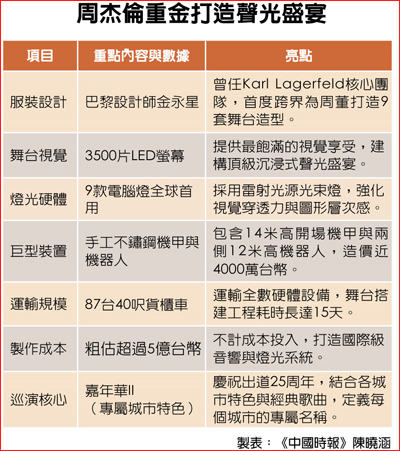 周杰倫重金打造聲光盛宴

| 項目 | 重點內容與數據 | 亮點 |
|---|---|---|
| 服裝設計 | 巴黎設計師金永星 | 曾任Karl Lagerfeld核心團隊，首度跨界為周董打造9套舞台造型。 |
| 舞台視覺 | 3500片LED螢幕 | 提供最飽滿的視覺享受，建構頂級沉浸式聲光盛宴。 |
| 燈光硬體 | 9款電腦燈全球首用 | 採用雷射光源光束燈，強化視覺穿透力與圖形層次感。 |
| 巨型裝置 | 手工不鏽鋼機甲與機器人 | 包含14米高開場機甲與兩側12米高機器人，造價近4000萬台幣。 |
| 運輸規模 | 87台40呎貨櫃車 | 運輸全數硬體設備，舞台搭建工程耗時長達15天。 |
| 製作成本 | 粗估超過5億台幣 | 不計成本投入，打造國際級音響與燈光系統。 |
| 巡演核心 | 嘉年華II（專屬城市特色） | 慶祝出道25周年，結合各城市特色與經典歌曲，定義每個城市的專屬名稱。 |

製表：《中國時報》陳曉涵